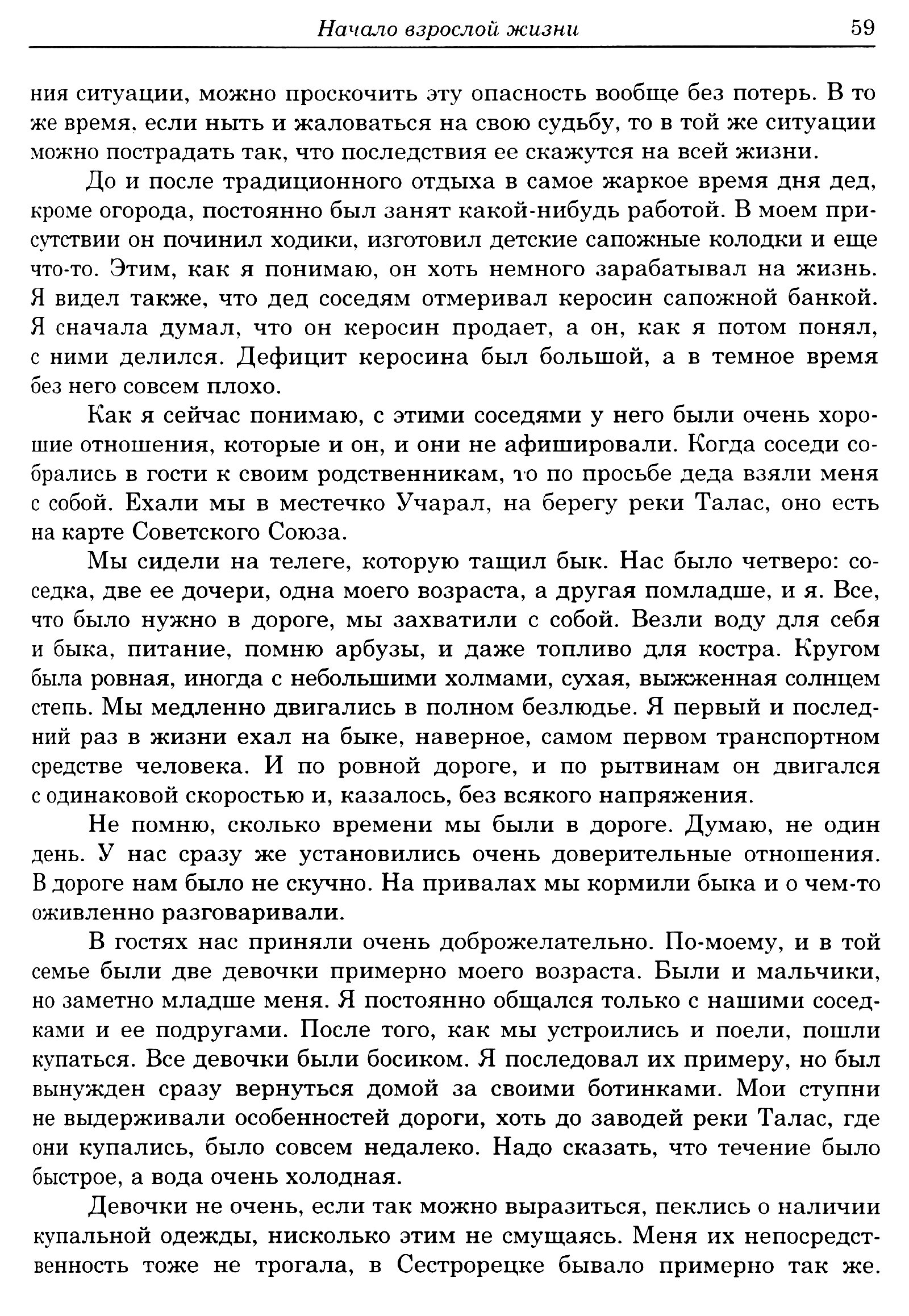 Начало взрослой жизни 59

ния ситуации, можно проскочить эту опасность вообще без потерь. В то же время, если ныть и жаловаться на свою судьбу, то в той же ситуации можно пострадать так, что последствия ее скажутся на всей жизни.

До и после традиционного отдыха в самое жаркое время дня дед, кроме огорода, постоянно был занят какой-нибудь работой. В моем присутствии он починил ходики, изготовил детские сапожные колодки и еще что-то. Этим, как я понимаю, он хоть немного зарабатывал на жизнь. Я видел также, что дед соседям отмеривал керосин сапожной банкой. Я сначала думал, что он керосин продает, а он, как я потом понял, с ними делился. Дефицит керосина был большой, а в темное время без него совсем плохо.

Как я сейчас понимаю, с этими соседями у него были очень хорошие отношения, которые и он, и они не афишировали. Когда соседи собрались в гости к своим родственникам, то по просьбе деда взяли меня с собой. Ехали мы в местечко Учарал, на берегу реки Талас, оно есть на карте Советского Союза.

Мы сидели на телеге, которую тащил бык. Нас было четверо: соседка, две ее дочери, одна моего возраста, а другая помладше, и я. Все, что было нужно в дороге, мы захватили с собой. Везли воду для себя и быка, питание, помню арбузы, и даже топливо для костра. Кругом была ровная, иногда с небольшими холмами, сухая, выжженная солнцем степь. Мы медленно двигались в полном безлюдье. Я первый и последний раз в жизни ехал на быке, наверное, самом первом транспортном средстве человека. И по ровной дороге, и по рытвинам он двигался с одинаковой скоростью и, казалось, без всякого напряжения.

Не помню, сколько времени мы были в дороге. Думаю, не один день. У нас сразу же установились очень доверительные отношения. В дороге нам было не скучно. На привалах мы кормили быка и о чем-то оживленно разговаривали.

В гостях нас приняли очень доброжелательно. По-моему, и в той семье были две девочки примерно моего возраста. Были и мальчики, но заметно младше меня. Я постоянно общался только с нашими соседками и ее подругами. После того, как мы устроились и поели, пошли купаться. Все девочки были босиком. Я последовал их примеру, но был вынужден сразу вернуться домой за своими ботинками. Мои ступни не выдерживали особенностей дороги, хоть до заводей реки Талас, где они купались, было совсем недалеко. Надо сказать, что течение было быстрое, а вода очень холодная.

Девочки не очень, если так можно выразиться, пеклись о наличии купальной одежды, нисколько этим не смущаясь. Меня их непосредственность тоже не трогала, в Сестрорецке бывало примерно так же.